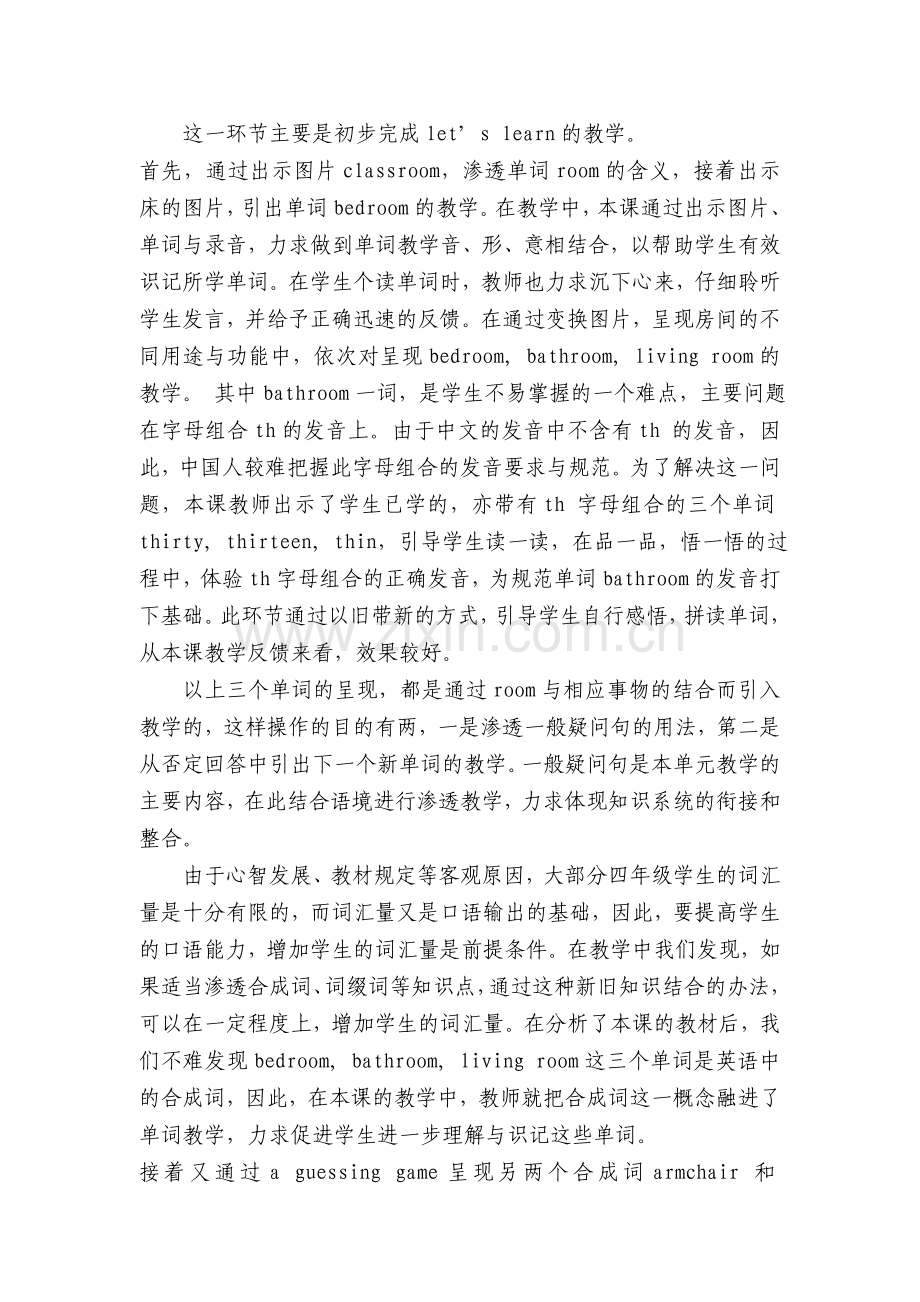 这一环节主要是初步完成let's learn的教学。

首先，通过出示图片classroom，渗透单词room的含义，接着出示床的图片，引出单词bedroom的教学。在教学中，本课通过出示图片、单词与录音，力求做到单词教学音、形、意相结合，以帮助学生有效识记所学单词。在学生个读单词时，教师也力求沉下心来，仔细聆听学生发言，并给予正确迅速的反馈。在通过变换图片，呈现房间的不同用途与功能中，依次对呈现bedroom, bathroom, living room的教学。 其中bathroom一词，是学生不易掌握的一个难点，主要问题在字母组合th的发音上。由于中文的发音中不含有th的发音，因此，中国人较难把握此字母组合的发音要求与规范。为了解决这一问题，本课教师出示了学生已学的，亦带有th字母组合的三个单词thirty, thirteen, thin，引导学生读一读，在品一品，悟一悟的过程中，体验th字母组合的正确发音，为规范单词bathroom的发音打下基础。此环节通过以旧带新的方式，引导学生自行感悟，拼读单词，从本课教学反馈来看，效果较好。

以上三个单词的呈现，都是通过room与相应事物的结合而引入教学的，这样操作的目的有两，一是渗透一般疑问句的用法，第二是从否定回答中引出下一个新单词的教学。一般疑问句是本单元教学的主要内容，在此结合语境进行渗透教学，力求体现知识系统的衔接和整合。

由于心智发展、教材规定等客观原因，大部分四年级学生的词汇量是十分有限的，而词汇量又是口语输出的基础，因此，要提高学生的口语能力，增加学生的词汇量是前提条件。在教学中我们发现，如果适当渗透合成词、词缀词等知识点，通过这种新旧知识结合的办法，可以在一定程度上，增加学生的词汇量。在分析了本课的教材后，我们不难发现bedroom, bathroom, living room这三个单词是英语中的合成词，因此，在本课的教学中，教师就把合成词这一概念融进了单词教学，力求促进学生进一步理解与识记这些单词。

接着又通过a guessing game呈现另两个合成词armchair 和

www.zixin.com.cn